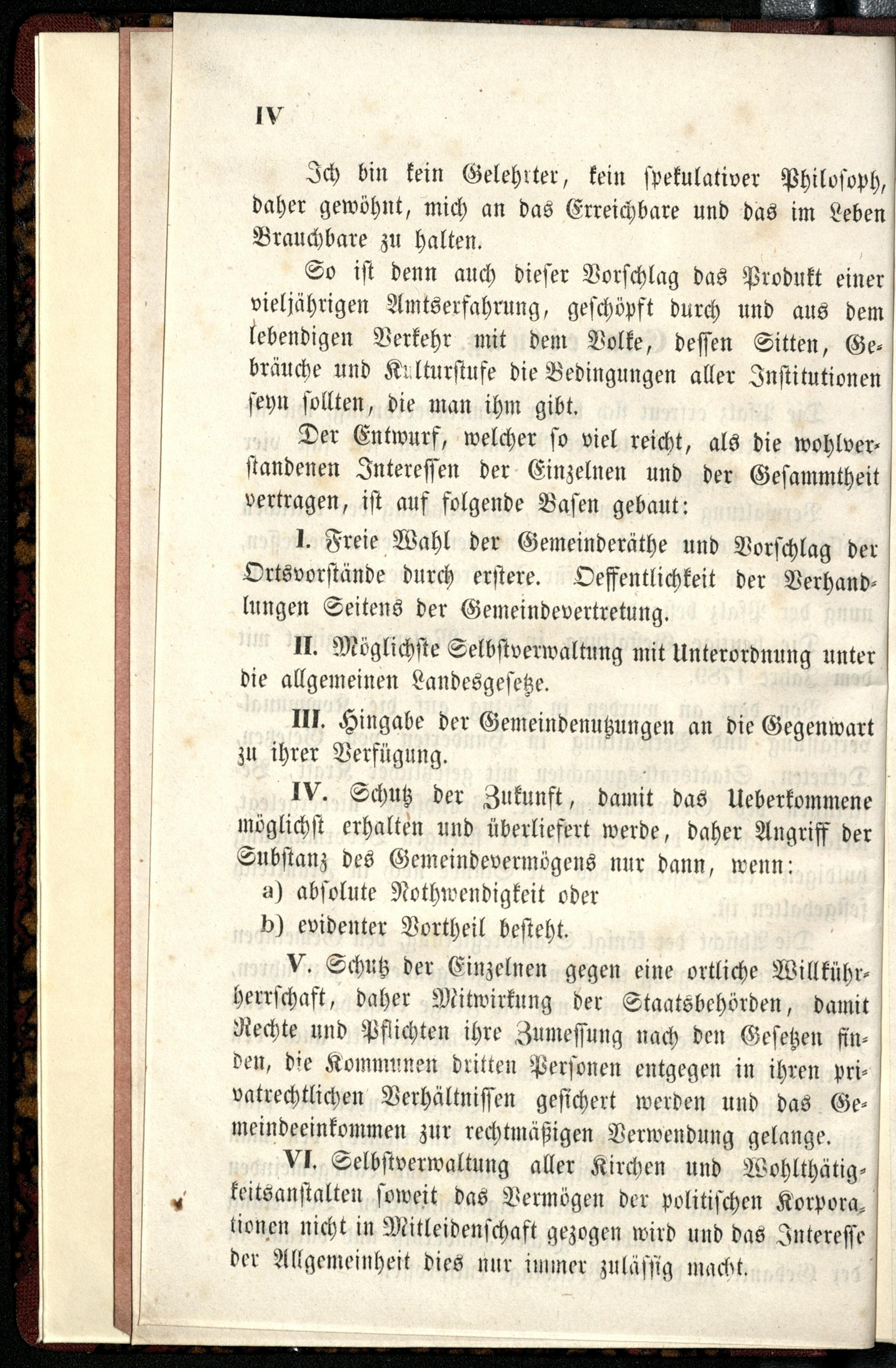 IV

Ich bin kein Gelehrter, kein spekulativer Philosoph, daher gewöhnt, mich an das Erreichbare und das im Leben Brauchbare zu halten.

So ist denn auch dieser Vorschlag das Produkt einer vieljährigen Amtserfahrung, geschöpft durch und aus dem lebendigen Verkehr mit dem Volke, dessen Sitten, Gebräuche und Kulturstufe die Bedingungen aller Institutionen seyn sollten, die man ihm gibt.

Der Entwurf, welcher so viel reicht, als die wohlverstandenen Interessen der Einzelnen und der Gesammtheit vertragen, ist auf folgende Basen gebaut:

I. Freie Wahl der Gemeinderäthe und Vorschlag der Ortsvorstände durch erstere. Oeffentlichkeit der Verhandlungen Seitens der Gemeindevertretung.

II. Möglichste Selbstverwaltung mit Unterordnung unter die allgemeinen Landesgesetze.

III. Hingabe der Gemeindenutzungen an die Gegenwart zu ihrer Verfügung.

IV. Schutz der Zukunft, damit das Ueberkommene möglichst erhalten und überliefert werde, daher Angriff der Substanz des Gemeindevermögens nur dann, wenn:

a) absolute Nothwendigkeit oder

b) evidenter Vortheil besteht.

V. Schutz der Einzelnen gegen eine ortliche Willkührherrschaft, daher Mitwirkung der Staatsbehörden, damit Rechte und Pflichten ihre Zumessung nach den Gesetzen finden, die Kommunen dritten Personen entgegen in ihren privatrechtlichen Verhältnissen gesichert werden und das Gemeindeeinkommen zur rechtmäßigen Verwendung gelange.

VI. Selbstverwaltung aller Kirchen und Wohlthätigkeitsanstalten soweit das Vermögen der politischen Korporationen nicht in Mitleidenschaft gezogen wird und das Interesse der Allgemeinheit dies nur immer zulässig macht.